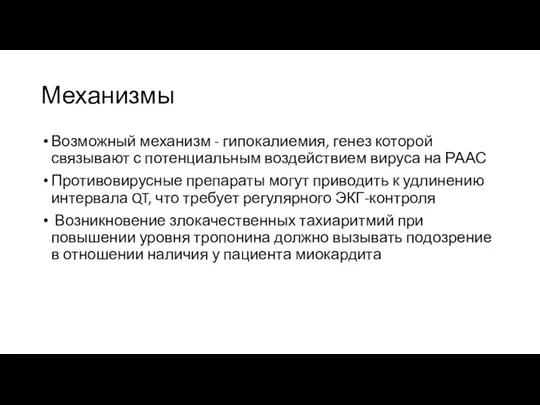 Механизмы

• Возможный механизм - гипокалиемия, генез которой связывают с потенциальным воздействием вируса на РААС

• Противовирусные препараты могут приводить к удлинению интервала QT, что требует регулярного ЭКГ-контроля

• Возникновение злокачественных тахиаритмий при повышении уровня тропонина должно вызывать подозрение в отношении наличия у пациента миокардита